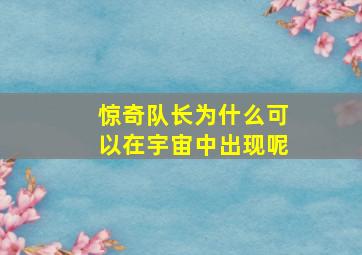 惊奇队长为什么可以在宇宙中出现呢